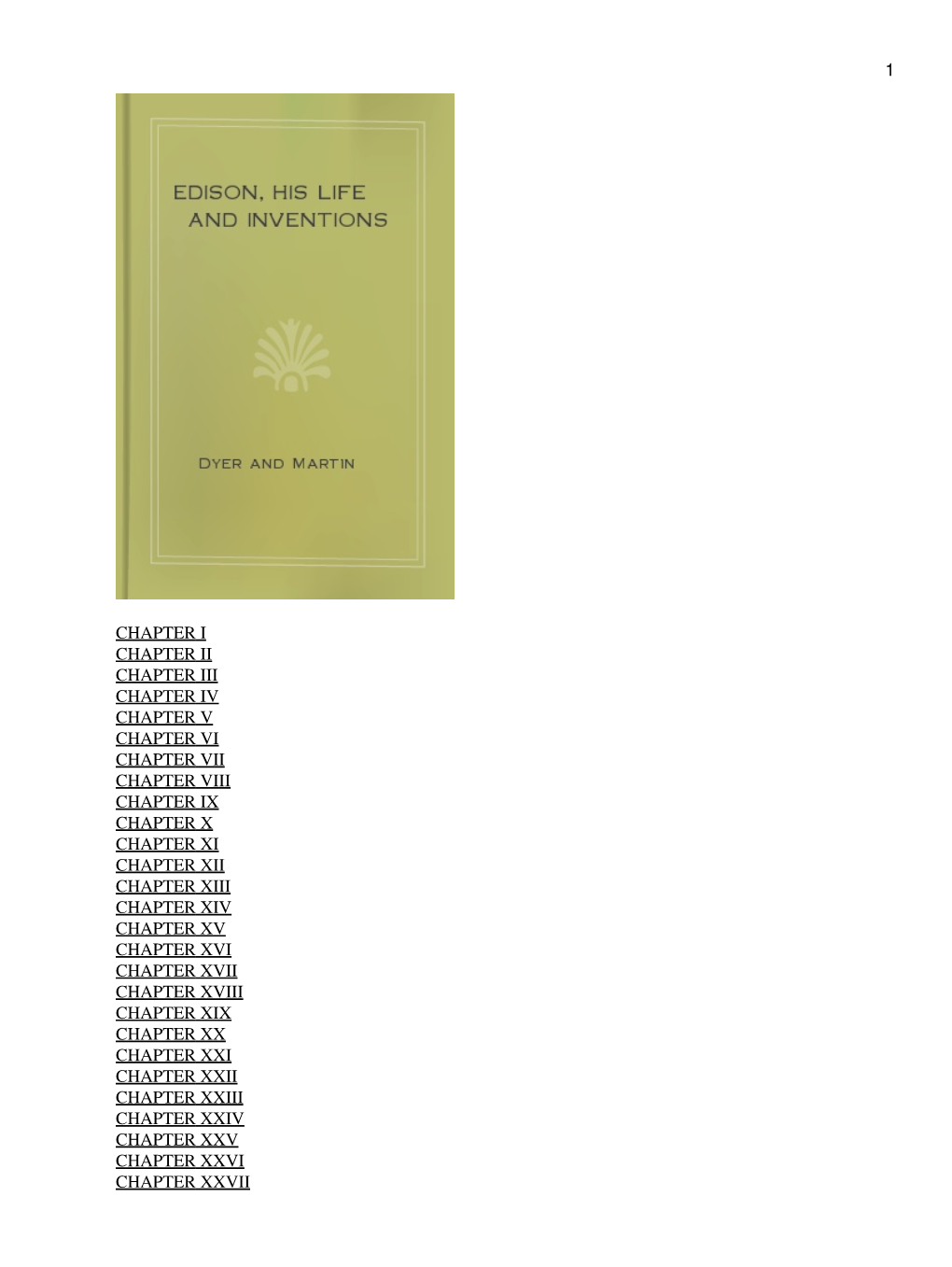 1

EDISON, HIS LIFE
AND INVENTIONS

DYER AND MARTIN

CHAPTER I
CHAPTER II
CHAPTER III
CHAPTER IV
CHAPTER V
CHAPTER VI
CHAPTER VII
CHAPTER VIII
CHAPTER IX
CHAPTER X
CHAPTER XI
CHAPTER XII
CHAPTER XIII
CHAPTER XIV
CHAPTER XV
CHAPTER XVI
CHAPTER XVII
CHAPTER XVIII
CHAPTER XIX
CHAPTER XX
CHAPTER XXI
CHAPTER XXII
CHAPTER XXIII
CHAPTER XXIV
CHAPTER XXV
CHAPTER XXVI
CHAPTER XXVII